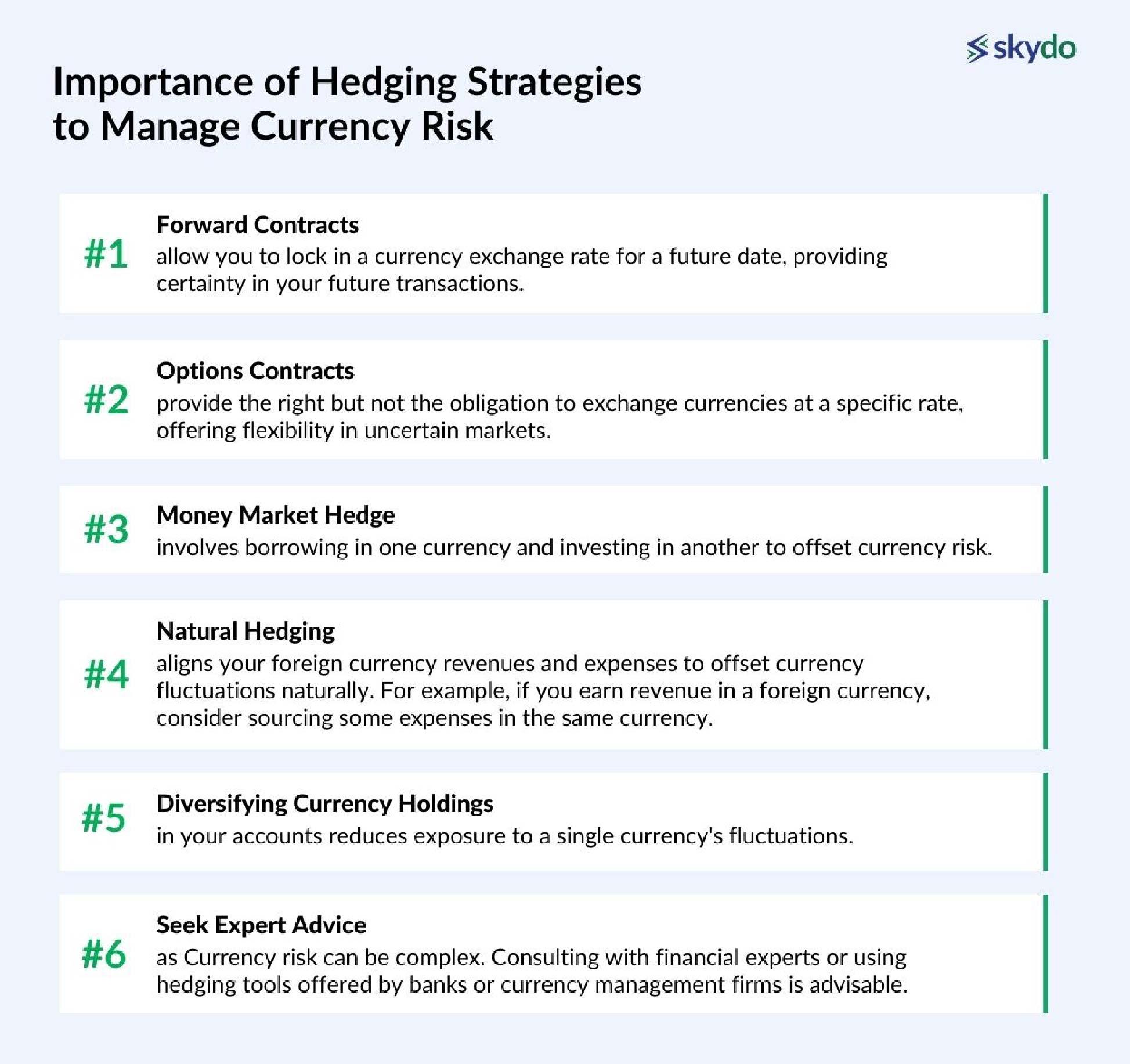 skydo

Importance of Hedging Strategies to Manage Currency Risk

#1 Forward Contracts
allow you to lock in a currency exchange rate for a future date, providing certainty in your future transactions.

#2 Options Contracts
provide the right but not the obligation to exchange currencies at a specific rate, offering flexibility in uncertain markets.

#3 Money Market Hedge
involves borrowing in one currency and investing in another to offset currency risk.

#4 Natural Hedging
aligns your foreign currency revenues and expenses to offset currency fluctuations naturally. For example, if you earn revenue in a foreign currency, consider sourcing some expenses in the same currency.

#5 Diversifying Currency Holdings
in your accounts reduces exposure to a single currency's fluctuations.

#6 Seek Expert Advice
as Currency risk can be complex. Consulting with financial experts or using hedging tools offered by banks or currency management firms is advisable.